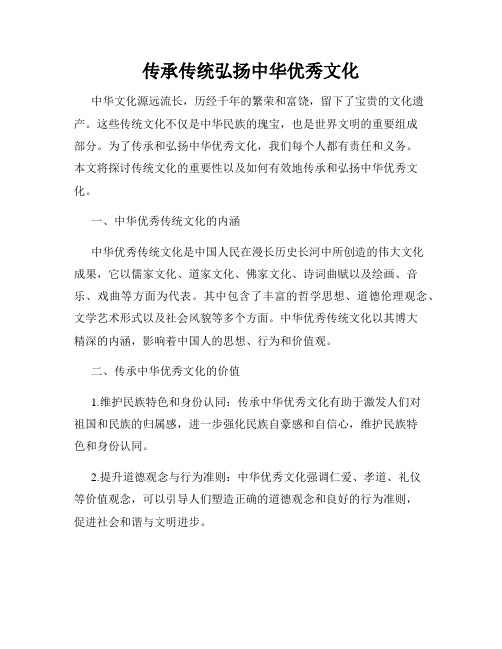 传承传统弘扬中华优秀文化

中华文化源远流长，历经千年的繁荣和富饶，留下了宝贵的文化遗产。这些传统文化不仅是中华民族的瑰宝，也是世界文明的重要组成部分。为了传承和弘扬中华优秀文化，我们每个人都有责任和义务。本文将探讨传统文化的重要性以及如何有效地传承和弘扬中华优秀文化。

一、中华优秀传统文化的内涵

中华优秀传统文化是中国人民在漫长历史长河中所创造的伟大文化成果，它以儒家文化、道家文化、佛家文化、诗词曲赋以及绘画、音乐、戏曲等方面为代表。其中包含了丰富的哲学思想、道德伦理观念、文学艺术形式以及社会风貌等多个方面。中华优秀传统文化以其博大精深的内涵，影响着中国人的思想、行为和价值观。

二、传承中华优秀文化的价值

1.维护民族特色和身份认同：传承中华优秀文化有助于激发人们对祖国和民族的归属感，进一步强化民族自豪感和自信心，维护民族特色和身份认同。

2.提升道德观念与行为准则：中华优秀文化强调仁爱、孝道、礼仪等价值观念，可以引导人们塑造正确的道德观念和良好的行为准则，促进社会和谐与文明进步。